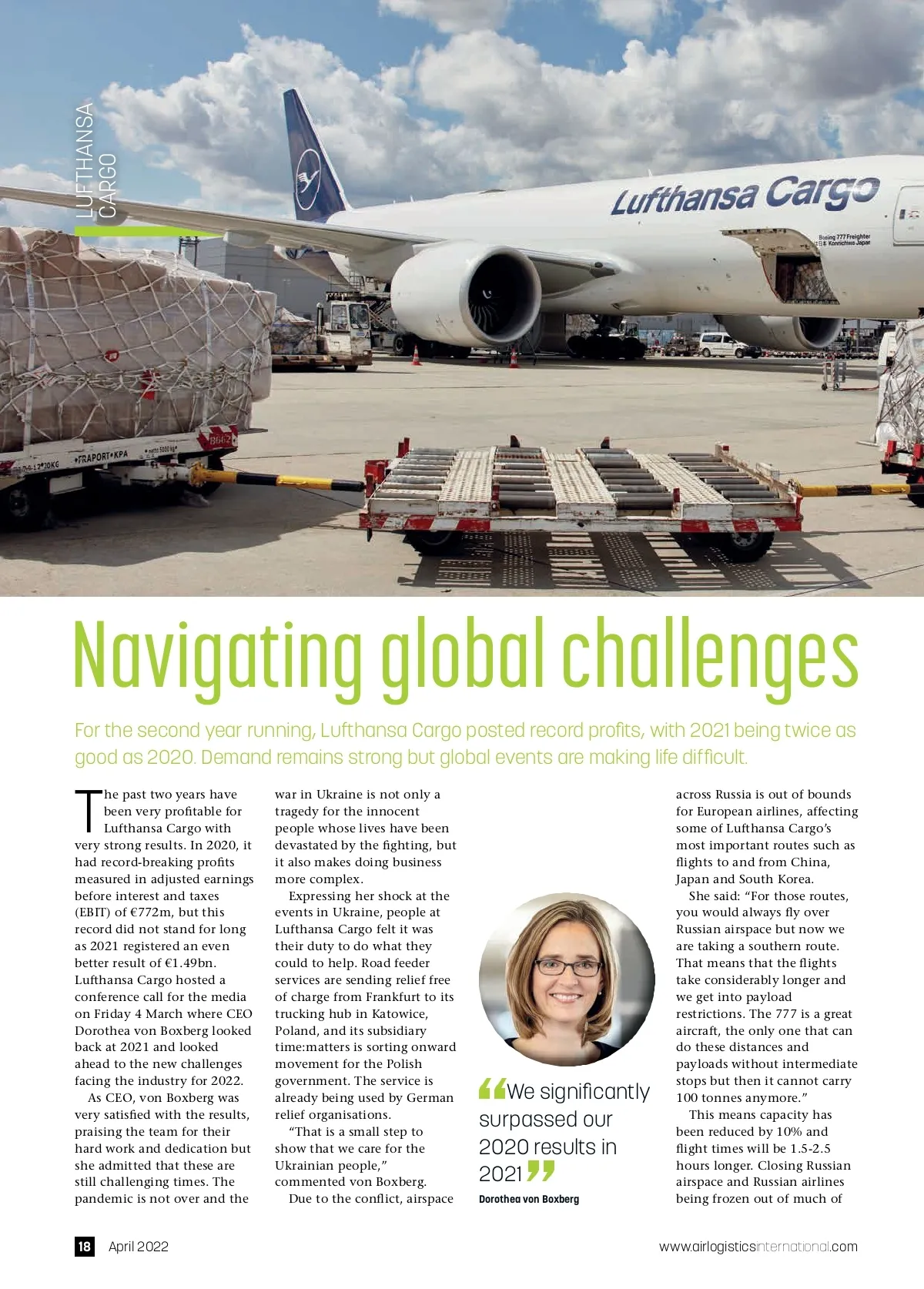 LUFTHANSA CARGO

Lufthansa Cargo

Boeing 777 Freighter
Konnichiwa Japan

FRAPORT•KPA

Navigating global challenges

For the second year running, Lufthansa Cargo posted record profits, with 2021 being twice as good as 2020. Demand remains strong but global events are making life difficult.

The past two years have been very profitable for Lufthansa Cargo with very strong results. In 2020, it had record-breaking profits measured in adjusted earnings before interest and taxes (EBIT) of €772m, but this record did not stand for long as 2021 registered an even better result of €1.49bn. Lufthansa Cargo hosted a conference call for the media on Friday 4 March where CEO Dorothea von Boxberg looked back at 2021 and looked ahead to the new challenges facing the industry for 2022.

As CEO, von Boxberg was very satisfied with the results, praising the team for their hard work and dedication but she admitted that these are still challenging times. The pandemic is not over and the war in Ukraine is not only a tragedy for the innocent people whose lives have been devastated by the fighting, but it also makes doing business more complex.

Expressing her shock at the events in Ukraine, people at Lufthansa Cargo felt it was their duty to do what they could to help. Road feeder services are sending relief free of charge from Frankfurt to its trucking hub in Katowice, Poland, and its subsidiary time:matters is sorting onward movement for the Polish government. The service is already being used by German relief organisations.

“That is a small step to show that we care for the Ukrainian people,” commented von Boxberg.

Due to the conflict, airspace across Russia is out of bounds for European airlines, affecting some of Lufthansa Cargo’s most important routes such as flights to and from China, Japan and South Korea.

She said: “For those routes, you would always fly over Russian airspace but now we are taking a southern route. That means that the flights take considerably longer and we get into payload restrictions. The 777 is a great aircraft, the only one that can do these distances and payloads without intermediate stops but then it cannot carry 100 tonnes anymore.”

This means capacity has been reduced by 10% and flight times will be 1.5-2.5 hours longer. Closing Russian airspace and Russian airlines being frozen out of much of

“We significantly surpassed our 2020 results in 2021”
Dorothea von Boxberg

18 April 2022 www.airlogisticsinternational.com